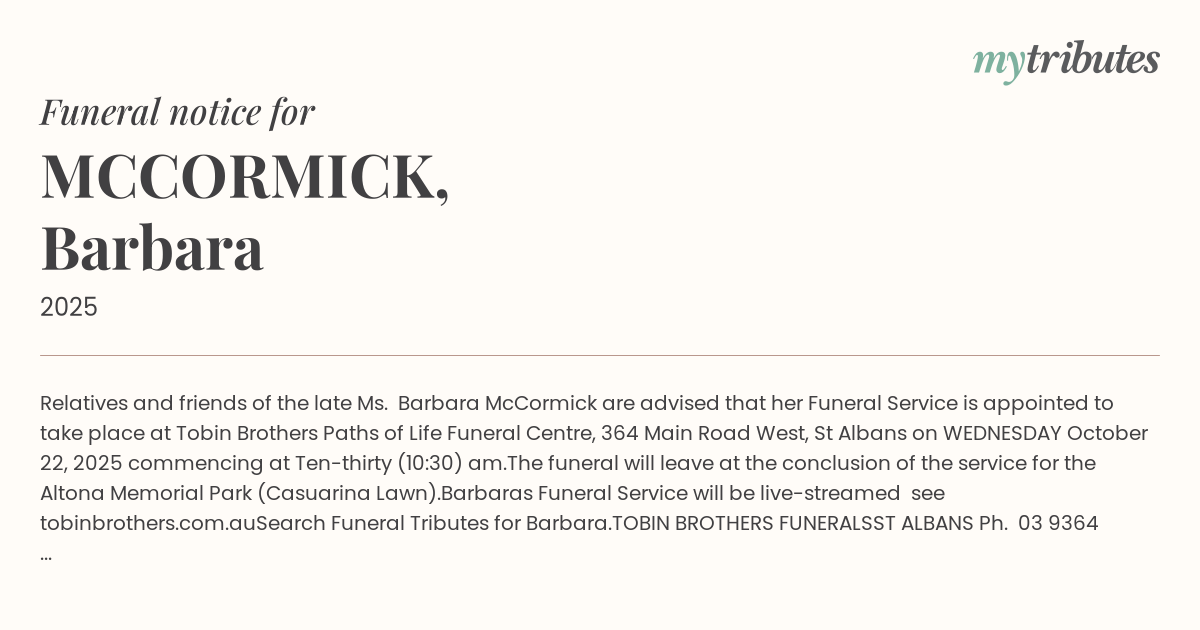 mytributes

Funeral notice for

MCCORMICK,
Barbara

2025

Relatives and friends of the late Ms. Barbara McCormick are advised that her Funeral Service is appointed to take place at Tobin Brothers Paths of Life Funeral Centre, 364 Main Road West, St Albans on WEDNESDAY October 22, 2025 commencing at Ten-thirty (10:30) am.The funeral will leave at the conclusion of the service for the Altona Memorial Park (Casuarina Lawn).Barbaras Funeral Service will be live-streamed see tobinbrothers.com.auSearch Funeral Tributes for Barbara.TOBIN BROTHERS FUNERALSST ALBANS Ph. 03 9364 ...